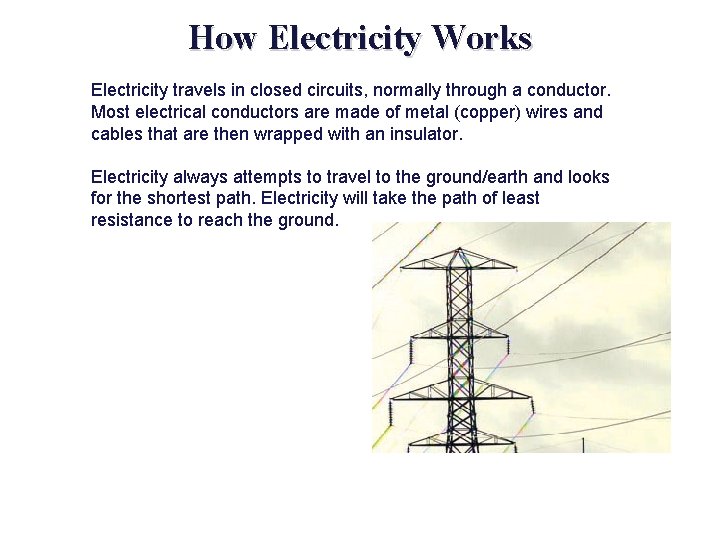 How Electricity Works

Electricity travels in closed circuits, normally through a conductor. Most electrical conductors are made of metal (copper) wires and cables that are then wrapped with an insulator.

Electricity always attempts to travel to the ground/earth and looks for the shortest path. Electricity will take the path of least resistance to reach the ground.